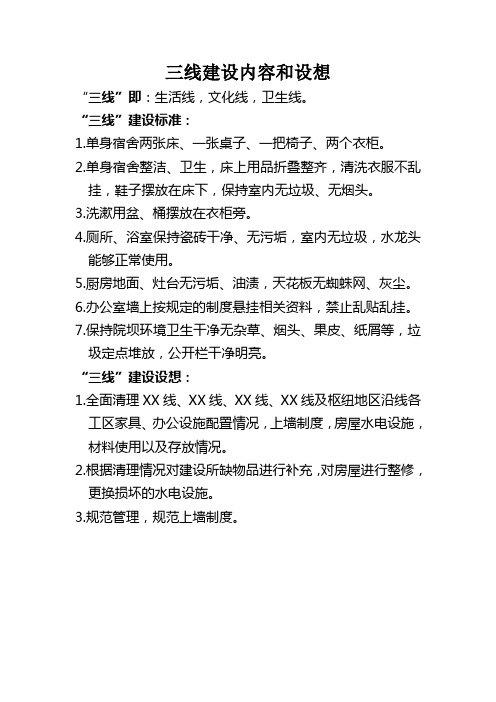 三线建设内容和设想

“三线”即：生活线，文化线，卫生线。

“三线”建设标准：

1.单身宿舍两张床、一张桌子、一把椅子、两个衣柜。

2.单身宿舍整洁、卫生，床上用品折叠整齐，清洗衣服不乱挂，鞋子摆放在床下，保持室内无垃圾、无烟头。

3.洗漱用盆、桶摆放在衣柜旁。

4.厕所、浴室保持瓷砖干净、无污垢，室内无垃圾，水龙头能够正常使用。

5.厨房地面、灶台无污垢、油渍，天花板无蜘蛛网、灰尘。

6.办公室墙上按规定的制度悬挂相关资料，禁止乱贴乱挂。

7.保持院坝环境卫生干净无杂草、烟头、果皮、纸屑等，垃圾定点堆放，公开栏干净明亮。

“三线”建设设想：

1.全面清理 XX 线、XX 线、XX 线、XX 线及枢纽地区沿线各工区家具、办公设施配置情况，上墙制度，房屋水电设施，材料使用以及存放情况。

2.根据清理情况对建设所缺物品进行补充，对房屋进行整修，更换损坏的水电设施。

3.规范管理，规范上墙制度。